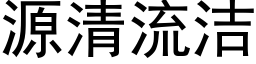 源清流洁